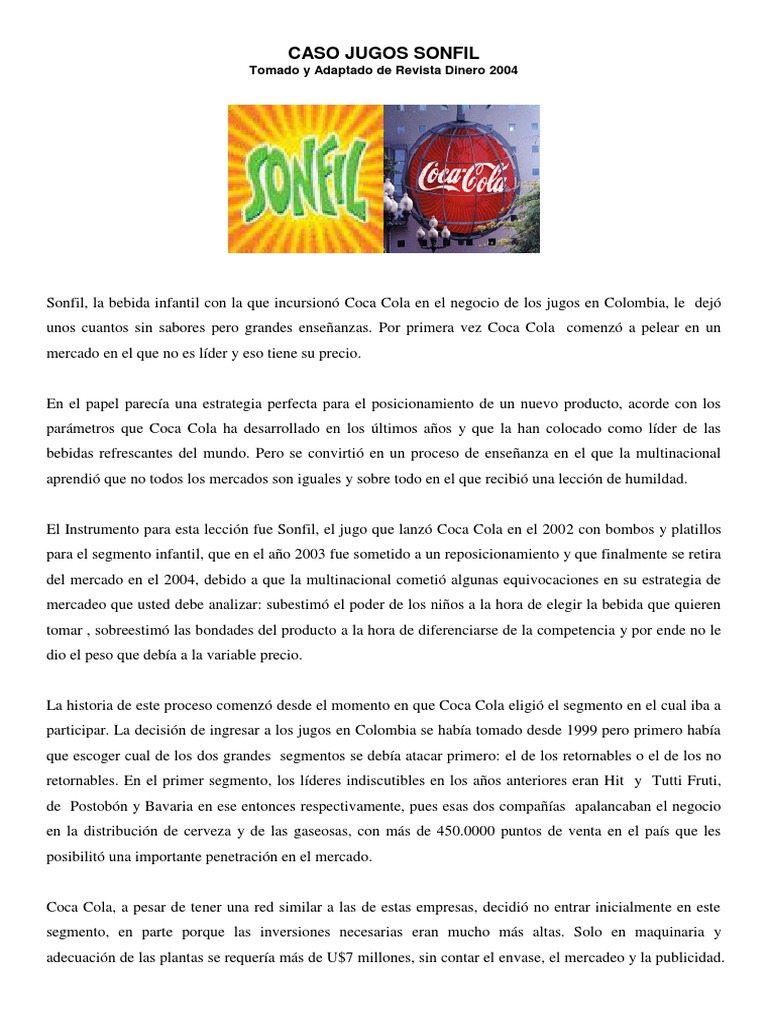 CASO JUGOS SONFIL
Tomado y Adaptado de Revista Dinero 2004

SONFIL

Coca-Cola

Sonfil, la bebida infantil con la que incursionó Coca Cola en el negocio de los jugos en Colombia, le dejó unos cuantos sin sabores pero grandes enseñanzas. Por primera vez Coca Cola comenzó a pelear en un mercado en el que no es líder y eso tiene su precio.

En el papel parecía una estrategia perfecta para el posicionamiento de un nuevo producto, acorde con los parámetros que Coca Cola ha desarrollado en los últimos años y que la han colocado como líder de las bebidas refrescantes del mundo. Pero se convirtió en un proceso de enseñanza en el que la multinacional aprendió que no todos los mercados son iguales y sobre todo en el que recibió una lección de humildad.

El Instrumento para esta lección fue Sonfil, el jugo que lanzó Coca Cola en el 2002 con bombos y platillos para el segmento infantil, que en el año 2003 fue sometido a un reposicionamiento y que finalmente se retira del mercado en el 2004, debido a que la multinacional cometió algunas equivocaciones en su estrategia de mercadeo que usted debe analizar: subestimó el poder de los niños a la hora de elegir la bebida que quieren tomar , sobreestimó las bondades del producto a la hora de diferenciarse de la competencia y por ende no le dio el peso que debía a la variable precio.

La historia de este proceso comenzó desde el momento en que Coca Cola eligió el segmento en el cual iba a participar. La decisión de ingresar a los jugos en Colombia se había tomado desde 1999 pero primero había que escoger cual de los dos grandes segmentos se debía atacar primero: el de los retornables o el de los no retornables. En el primer segmento, los líderes indiscutibles en los años anteriores eran Hit y Tutti Fruti, de Postobón y Bavaria en ese entonces respectivamente, pues esas dos compañías apalancaban el negocio en la distribución de cerveza y de las gaseosas, con más de 450.0000 puntos de venta en el país que les posibilitó una importante penetración en el mercado.

Coca Cola, a pesar de tener una red similar a las de estas empresas, decidió no entrar inicialmente en este segmento, en parte porque las inversiones necesarias eran mucho más altas. Solo en maquinaria y adecuación de las plantas se requería más de U$7 millones, sin contar el envase, el mercadeo y la publicidad.